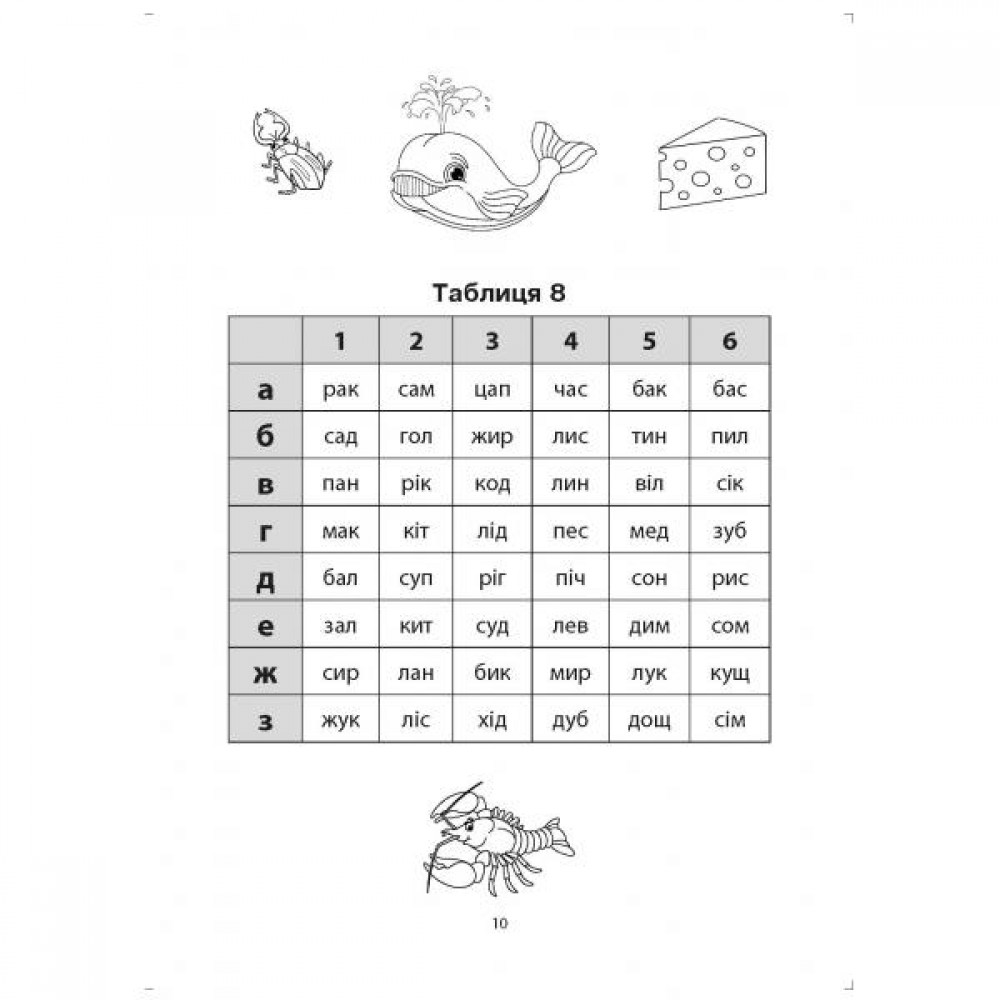 Таблиця 8

| | 1 | 2 | 3 | 4 | 5 | 6 |
|---|---|---|---|---|---|---|
| а | рак | сам | цап | час | бак | бас |
| б | сад | гол | жир | лис | тин | пил |
| в | пан | рік | код | лин | віл | сік |
| г | мак | кіт | лід | пес | мед | зуб |
| д | бал | суп | ріг | піч | сон | рис |
| е | зал | кит | суд | лев | дим | сом |
| ж | сир | лан | бик | мир | лук | кущ |
| з | жук | ліс | хід | дуб | дощ | сім |

10